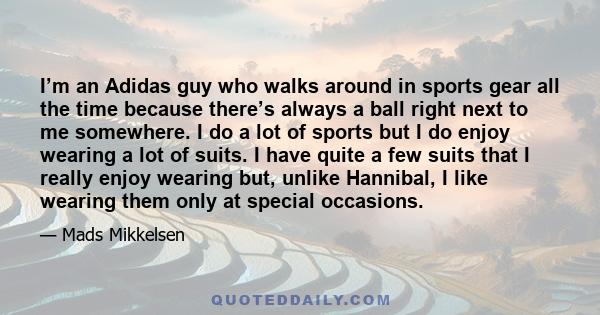 I’m an Adidas guy who walks around in sports gear all the time because there’s always a ball right next to me somewhere. I do a lot of sports but I do enjoy wearing a lot of suits. I have quite a few suits that I really enjoy wearing but, unlike Hannibal, I like wearing them only at special occasions.

— Mads Mikkelsen

QUOTEDDAILY.COM